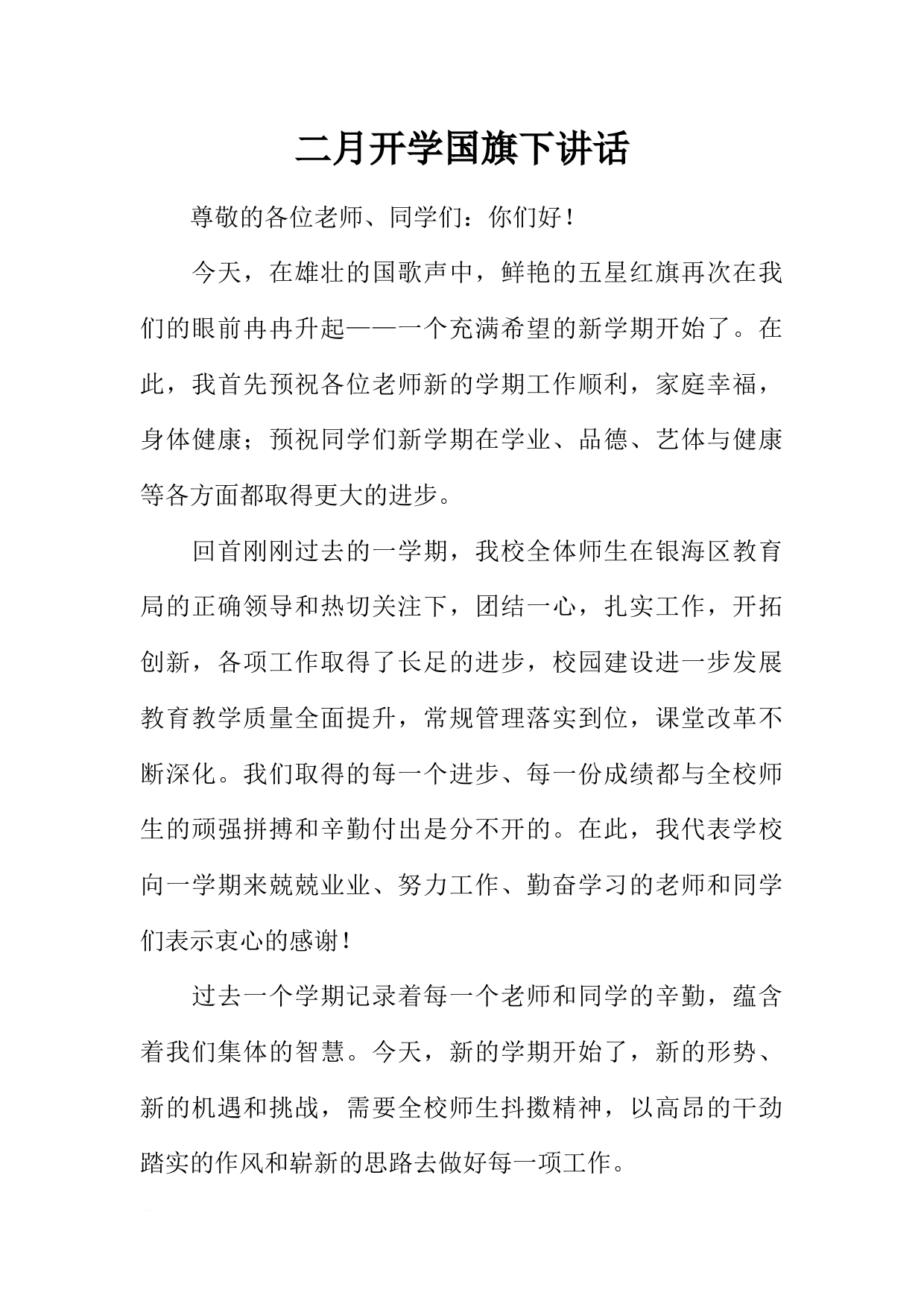 二月开学国旗下讲话

尊敬的各位老师、同学们：你们好！

今天，在雄壮的国歌声中，鲜艳的五星红旗再次在我们的眼前冉冉升起——一个充满希望的新学期开始了。在此，我首先预祝各位老师新的学期工作顺利，家庭幸福，身体健康；预祝同学们新学期在学业、品德、艺体与健康等各方面都取得更大的进步。

回首刚刚过去的一学期，我校全体师生在银海区教育局的正确领导和热切关注下，团结一心，扎实工作，开拓创新，各项工作取得了长足的进步，校园建设进一步发展教育教学质量全面提升，常规管理落实到位，课堂改革不断深化。我们取得的每一个进步、每一份成绩都与全校师生的顽强拼搏和辛勤付出是分不开的。在此，我代表学校向一学期来兢兢业业、努力工作、勤奋学习的老师和同学们表示衷心的感谢！

过去一个学期记录着每一个老师和同学的辛勤，蕴含着我们集体的智慧。今天，新的学期开始了，新的形势、新的机遇和挑战，需要全校师生抖擞精神，以高昂的干劲踏实的作风和崭新的思路去做好每一项工作。